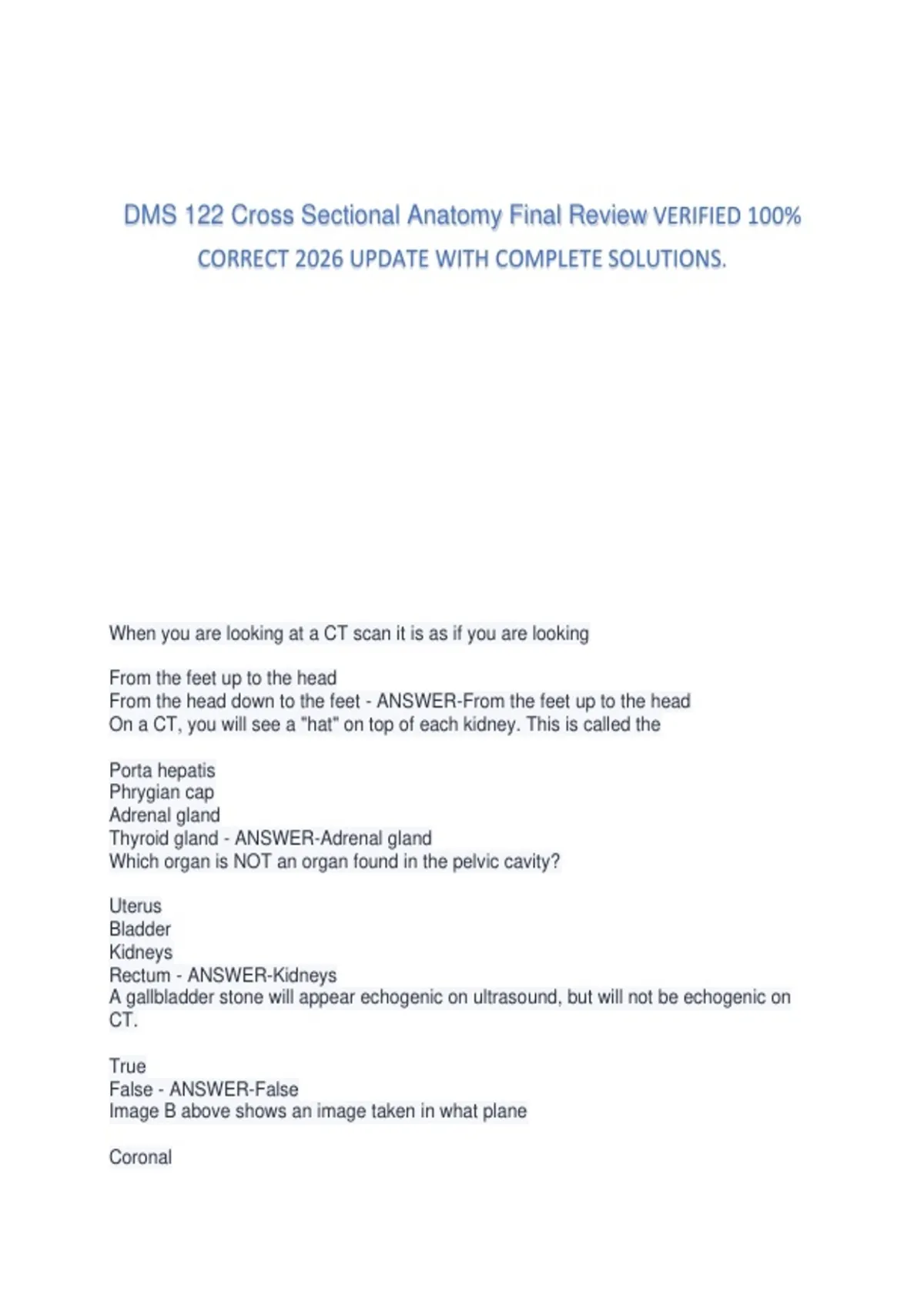 DMS 122 Cross Sectional Anatomy Final Review VERIFIED 100% CORRECT 2026 UPDATE WITH COMPLETE SOLUTIONS.

When you are looking at a CT scan it is as if you are looking

From the feet up to the head
From the head down to the feet - ANSWER-From the feet up to the head
On a CT, you will see a "hat" on top of each kidney. This is called the

Porta hepatis
Phrygian cap
Adrenal gland
Thyroid gland - ANSWER-Adrenal gland
Which organ is NOT an organ found in the pelvic cavity?

Uterus
Bladder
Kidneys
Rectum - ANSWER-Kidneys
A gallbladder stone will appear echogenic on ultrasound, but will not be echogenic on CT.

True
False - ANSWER-False
Image B above shows an image taken in what plane

Coronal